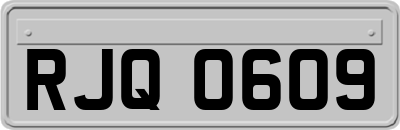 RJQ 0609